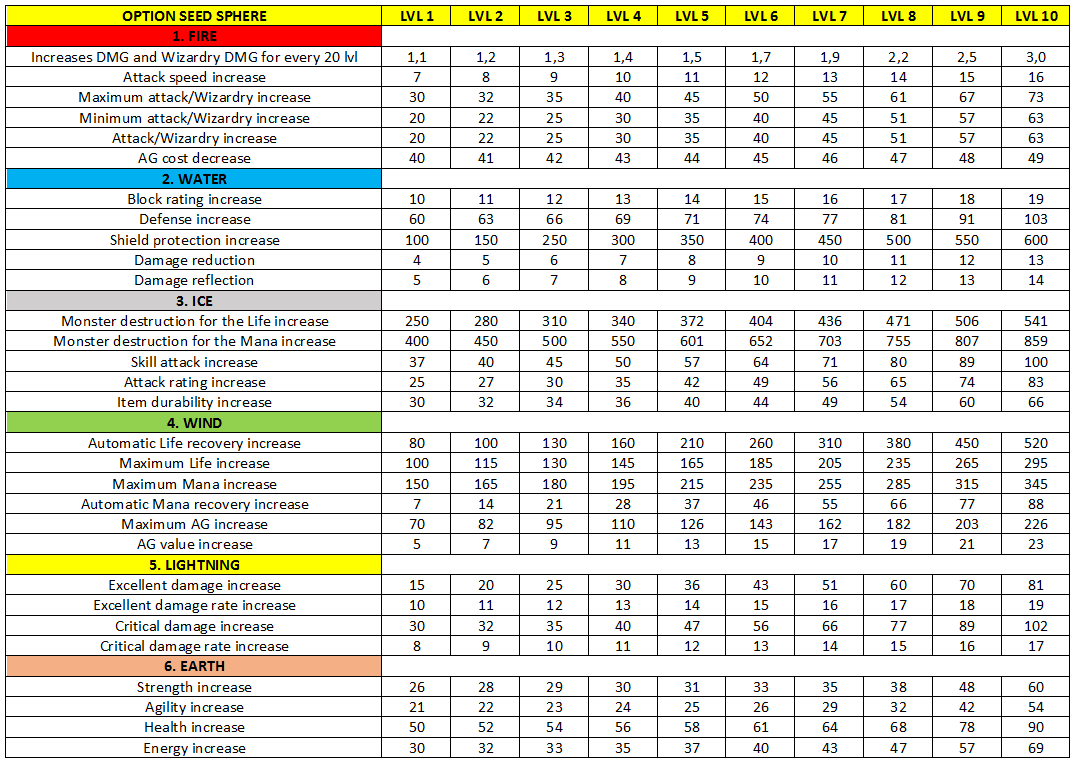 | OPTION SEED SPHERE | LVL 1 | LVL 2 | LVL 3 | LVL 4 | LVL 5 | LVL 6 | LVL 7 | LVL 8 | LVL 9 | LVL 10 |
|---|---|---|---|---|---|---|---|---|---|---|
| 1. FIRE | | | | | | | | | | |
| Increases DMG and Wizardry DMG for every 20 lvl | 1,1 | 1,2 | 1,3 | 1,4 | 1,5 | 1,7 | 1,9 | 2,2 | 2,5 | 3,0 |
| Attack speed increase | 7 | 8 | 9 | 10 | 11 | 12 | 13 | 14 | 15 | 16 |
| Maximum attack/Wizardry increase | 30 | 32 | 35 | 40 | 45 | 50 | 55 | 61 | 67 | 73 |
| Minimum attack/Wizardry increase | 20 | 22 | 25 | 30 | 35 | 40 | 45 | 51 | 57 | 63 |
| Attack/Wizardry increase | 20 | 22 | 25 | 30 | 35 | 40 | 45 | 51 | 57 | 63 |
| AG cost decrease | 40 | 41 | 42 | 43 | 44 | 45 | 46 | 47 | 48 | 49 |
| 2. WATER | | | | | | | | | | |
| Block rating increase | 10 | 11 | 12 | 13 | 14 | 15 | 16 | 17 | 18 | 19 |
| Defense increase | 60 | 63 | 66 | 69 | 71 | 74 | 77 | 81 | 91 | 103 |
| Shield protection increase | 100 | 150 | 250 | 300 | 350 | 400 | 450 | 500 | 550 | 600 |
| Damage reduction | 4 | 5 | 6 | 7 | 8 | 9 | 10 | 11 | 12 | 13 |
| Damage reflection | 5 | 6 | 7 | 8 | 9 | 10 | 11 | 12 | 13 | 14 |
| 3. ICE | | | | | | | | | | |
| Monster destruction for the Life increase | 250 | 280 | 310 | 340 | 372 | 404 | 436 | 471 | 506 | 541 |
| Monster destruction for the Mana increase | 400 | 450 | 500 | 550 | 601 | 652 | 703 | 755 | 807 | 859 |
| Skill attack increase | 37 | 40 | 45 | 50 | 57 | 64 | 71 | 80 | 89 | 100 |
| Attack rating increase | 25 | 27 | 30 | 35 | 42 | 49 | 56 | 65 | 74 | 83 |
| Item durability increase | 30 | 32 | 34 | 36 | 40 | 44 | 49 | 54 | 60 | 66 |
| 4. WIND | | | | | | | | | | |
| Automatic Life recovery increase | 80 | 100 | 130 | 160 | 210 | 260 | 310 | 380 | 450 | 520 |
| Maximum Life increase | 100 | 115 | 130 | 145 | 165 | 185 | 205 | 235 | 265 | 295 |
| Maximum Mana increase | 150 | 165 | 180 | 195 | 215 | 235 | 255 | 285 | 315 | 345 |
| Automatic Mana recovery increase | 7 | 14 | 21 | 28 | 37 | 46 | 55 | 66 | 77 | 88 |
| Maximum AG increase | 70 | 82 | 95 | 110 | 126 | 143 | 162 | 182 | 203 | 226 |
| AG value increase | 5 | 7 | 9 | 11 | 13 | 15 | 17 | 19 | 21 | 23 |
| 5. LIGHTNING | | | | | | | | | | |
| Excellent damage increase | 15 | 20 | 25 | 30 | 36 | 43 | 51 | 60 | 70 | 81 |
| Excellent damage rate increase | 10 | 11 | 12 | 13 | 14 | 15 | 16 | 17 | 18 | 19 |
| Critical damage increase | 30 | 32 | 35 | 40 | 47 | 56 | 66 | 77 | 89 | 102 |
| Critical damage rate increase | 8 | 9 | 10 | 11 | 12 | 13 | 14 | 15 | 16 | 17 |
| 6. EARTH | | | | | | | | | | |
| Strength increase | 26 | 28 | 29 | 30 | 31 | 33 | 35 | 38 | 48 | 60 |
| Agility increase | 21 | 22 | 23 | 24 | 25 | 26 | 29 | 32 | 42 | 54 |
| Health increase | 50 | 52 | 54 | 56 | 58 | 61 | 64 | 68 | 78 | 90 |
| Energy increase | 30 | 32 | 33 | 35 | 37 | 40 | 43 | 47 | 57 | 69 |